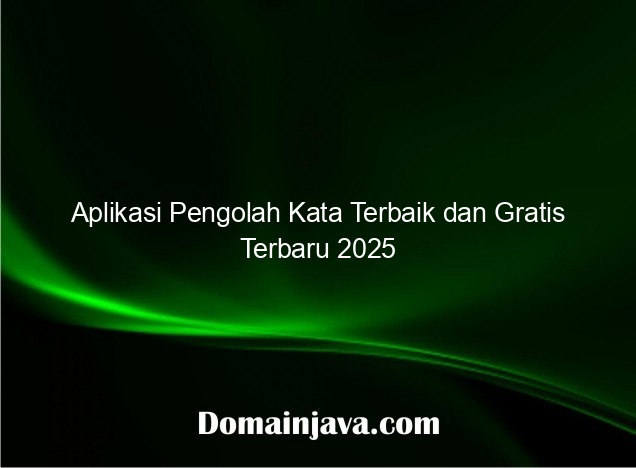 Aplikasi Pengolah Kata Terbaik dan Gratis Terbaru 2025

Domainjava.com